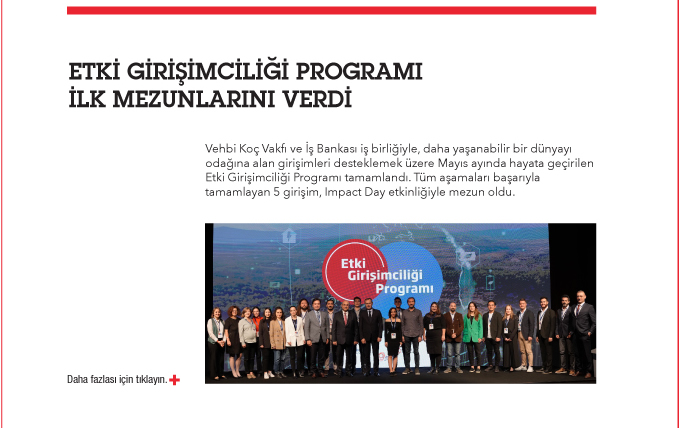 ETKİ GİRİŞİMCİLİĞİ PROGRAMI İLK MEZUNLARINI VERDİ

Vehbi Koç Vakfı ve İş Bankası iş birliğiyle, daha yaşanabilir bir dünyayı odağına alan girişimleri desteklemek üzere Mayıs ayında hayata geçirilen Etki Girişimciliği Programı tamamlandı. Tüm aşamaları başarıyla tamamlayan 5 girişim, Impact Day etkinliğiyle mezun oldu.

Etki Girişimciliği Programı

Daha fazlası için tıklayın.